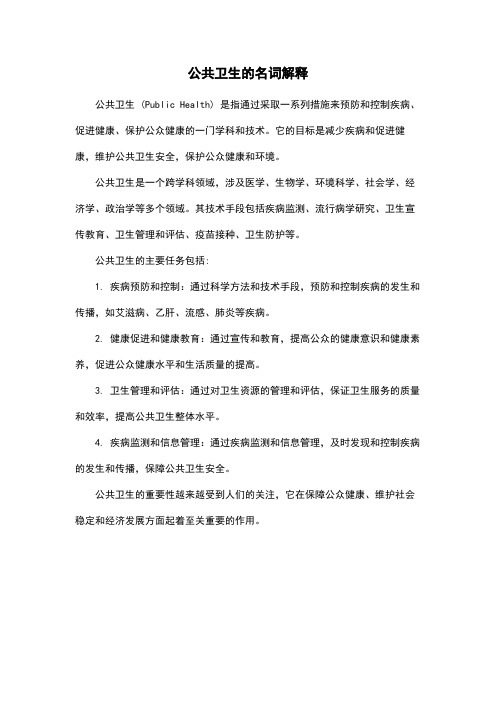 公共卫生的名词解释

公共卫生（Public Health）是指通过采取一系列措施来预防和控制疾病、促进健康、保护公众健康的一门学科和技术。它的目标是减少疾病和促进健康，维护公共卫生安全，保护公众健康和环境。

公共卫生是一个跨学科领域，涉及医学、生物学、环境科学、社会学、经济学、政治学等多个领域。其技术手段包括疾病监测、流行病学研究、卫生宣传教育、卫生管理和评估、疫苗接种、卫生防护等。

公共卫生的主要任务包括：

1. 疾病预防和控制：通过科学方法和技术手段，预防和控制疾病的发生和传播，如艾滋病、乙肝、流感、肺炎等疾病。

2. 健康促进和健康教育：通过宣传和教育，提高公众的健康意识和健康素养，促进公众健康水平和生活质量的提高。

3. 卫生管理和评估：通过对卫生资源的管理和评估，保证卫生服务的质量和效率，提高公共卫生整体水平。

4. 疾病监测和信息管理：通过疾病监测和信息管理，及时发现和控制疾病的发生和传播，保障公共卫生安全。

公共卫生的重要性越来越受到人们的关注，它在保障公众健康、维护社会稳定和经济发展方面起着至关重要的作用。